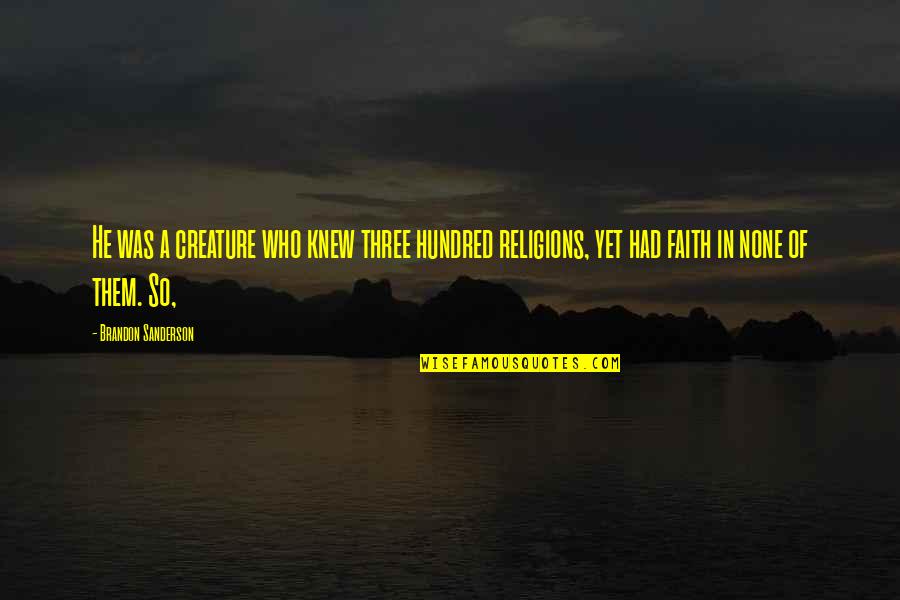 He was a creature who knew three hundred religions, yet had faith in none of them. So,

- Brandon Sanderson

WISEFAMOUSQUOTES.COM